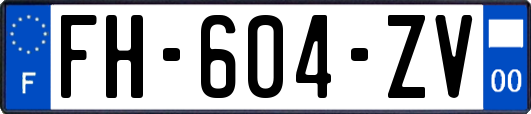 F

FH-604-ZV

00